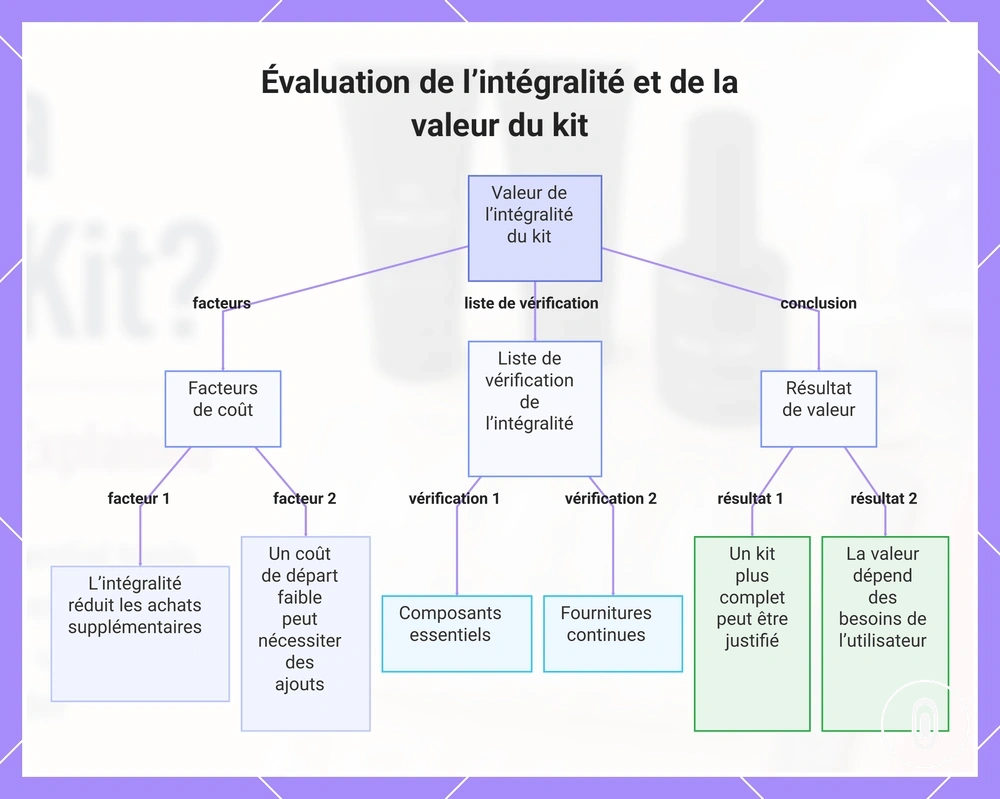 Évaluation de l’intégralité et de la valeur du kit

Valeur de l’intégralité du kit

facteurs

liste de vérification

conclusion

Facteurs de coût

Liste de vérification de l’intégralité

Résultat de valeur

facteur 1

facteur 2

vérification 1

vérification 2

résultat 1

résultat 2

L’intégralité réduit les achats supplémentaires

Un coût de départ faible peut nécessiter des ajouts

Composants essentiels

Fournitures continues

Un kit plus complet peut être justifié

La valeur dépend des besoins de l’utilisateur